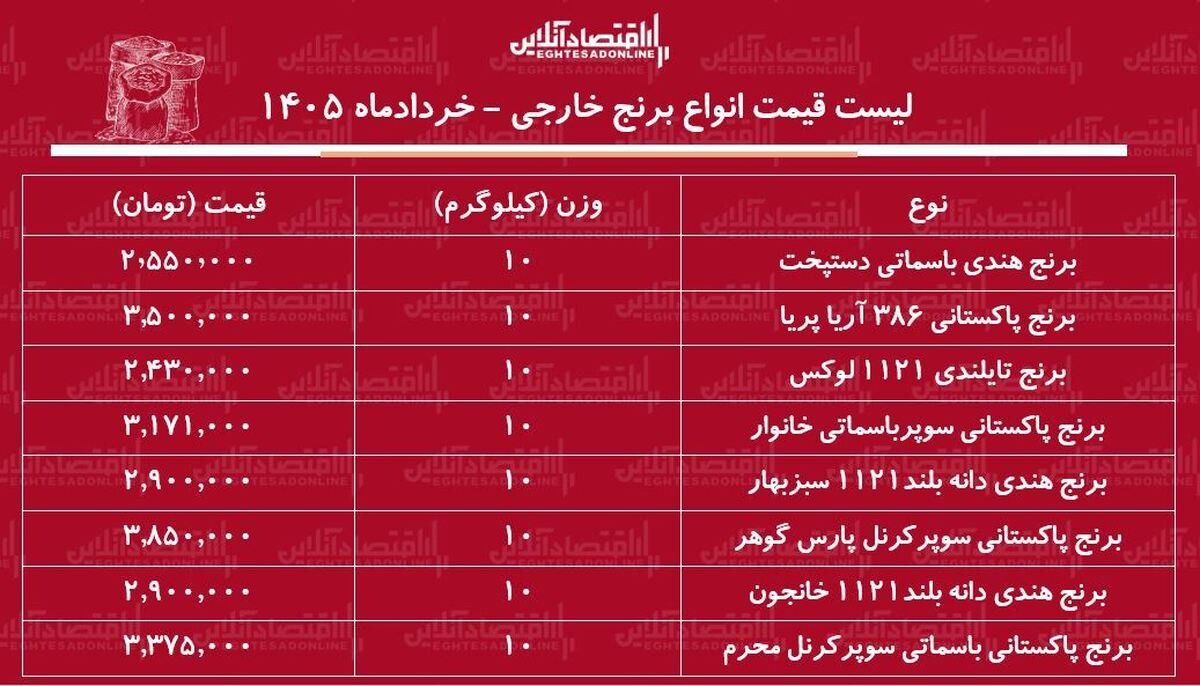 اقتصادآنلاین
EGHTESADONLINE

لیست قیمت انواع برنج خارجی - خردادماه ۱۴۰۵

| نوع | وزن (کیلوگرم) | قیمت (تومان) |
|---|---|---|
| برنج هندی باسماتی دستپخت | ۱۰ | ۲,۵۵۰,۰۰۰ |
| برنج پاکستانی ۳۸۶ آریا پریا | ۱۰ | ۳,۵۰۰,۰۰۰ |
| برنج تایلندی ۱۱۲۱ لوکس | ۱۰ | ۲,۴۳۰,۰۰۰ |
| برنج پاکستانی سوپرباسماتی خانوار | ۱۰ | ۳,۱۷۱,۰۰۰ |
| برنج هندی دانه بلند ۱۱۲۱ سبزبهار | ۱۰ | ۲,۹۰۰,۰۰۰ |
| برنج پاکستانی سوپرکرنل پارس گوهر | ۱۰ | ۳,۸۵۰,۰۰۰ |
| برنج هندی دانه بلند ۱۱۲۱ خانجون | ۱۰ | ۲,۹۰۰,۰۰۰ |
| برنج پاکستانی باسماتی سوپرکرنل محرم | ۱۰ | ۳,۳۷۵,۰۰۰ |